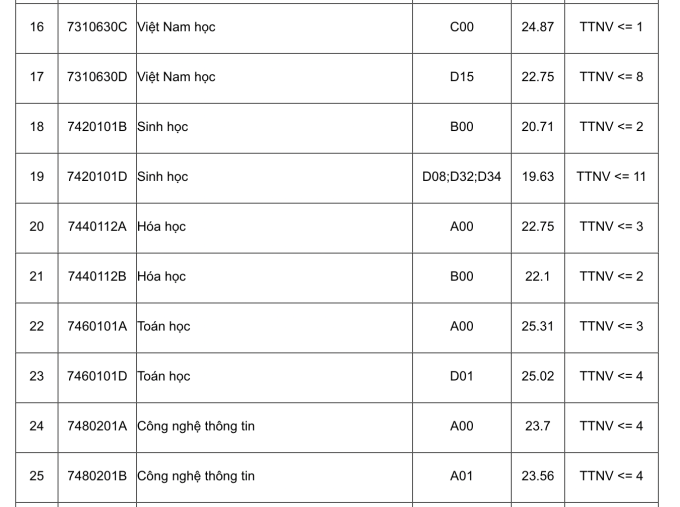 | 16 | 7310630C | Việt Nam học | C00 | 24.87 | TTNV <= 1 |
|---|---|---|---|---|---|
| 17 | 7310630D | Việt Nam học | D15 | 22.75 | TTNV <= 8 |
| 18 | 7420101B | Sinh học | B00 | 20.71 | TTNV <= 2 |
| 19 | 7420101D | Sinh học | D08;D32;D34 | 19.63 | TTNV <= 11 |
| 20 | 7440112A | Hóa học | A00 | 22.75 | TTNV <= 3 |
| 21 | 7440112B | Hóa học | B00 | 22.1 | TTNV <= 2 |
| 22 | 7460101A | Toán học | A00 | 25.31 | TTNV <= 3 |
| 23 | 7460101D | Toán học | D01 | 25.02 | TTNV <= 4 |
| 24 | 7480201A | Công nghệ thông tin | A00 | 23.7 | TTNV <= 4 |
| 25 | 7480201B | Công nghệ thông tin | A01 | 23.56 | TTNV <= 4 |